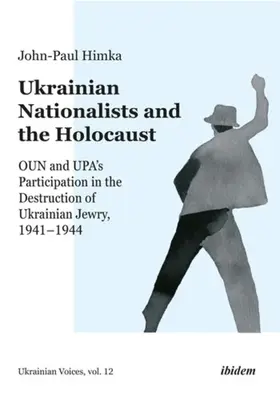 John-Paul Himka

Ukrainian Nationalists and the Holocaust

OUN and UPA's Participation in the Destruction of Ukrainian Jewry, 1941–1944

Ukrainian Voices, vol. 12

ibidem